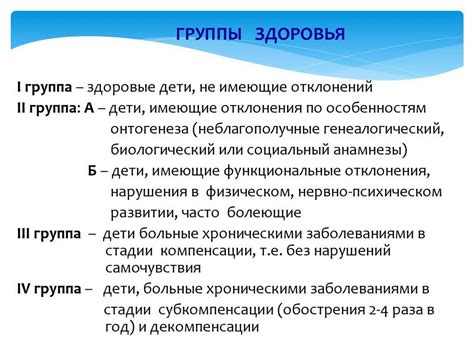 ГРУППЫ ЗДОРОВЬЯ

I группа – здоровые дети, не имеющие отклонений
II группа: А – дети, имеющие отклонения по особенностям онтогенеза (неблагополучные генеалогический, биологический или социальный анамнезы)
Б – дети, имеющие функциональные отклонения, нарушения в физическом, нервно-психическом развитии, часто болеющие
III группа – дети больные хроническими заболеваниями в стадии компенсации, т.е. без нарушений самочувствия
IV группа – дети, больные хроническими заболеваниями в стадии субкомпенсации (обострения 2-4 раза в год) и декомпенсации